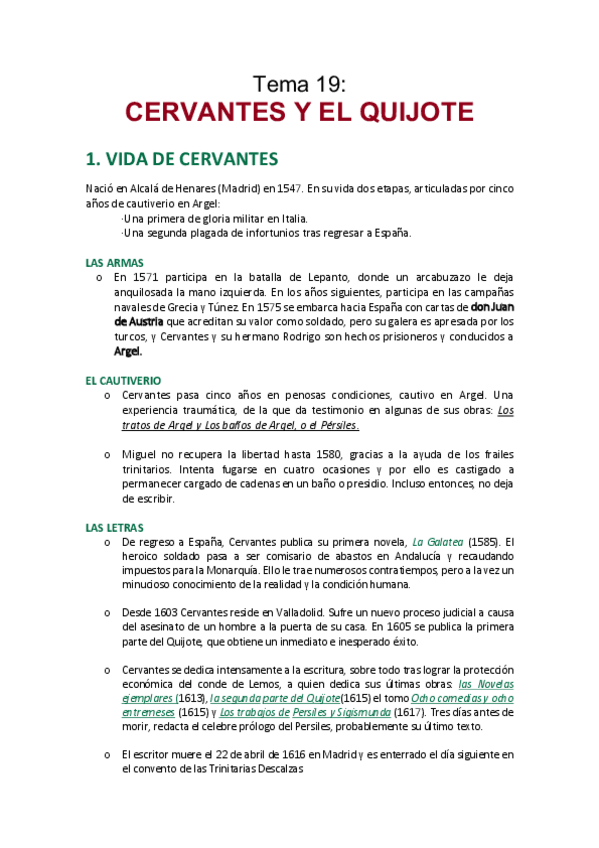 Tema 19:
CERVANTES Y EL QUIJOTE

1. VIDA DE CERVANTES

Nació en Alcalá de Henares (Madrid) en 1547. En su vida dos etapas, articuladas por cinco años de cautiverio en Argel:
·Una primera de gloria militar en Italia.
·Una segunda plagada de infortunios tras regresar a España.

LAS ARMAS
o En 1571 participa en la batalla de Lepanto, donde un arcabuzazo le deja anquilosada la mano izquierda. En los años siguientes, participa en las campañas navales de Grecia y Túnez. En 1575 se embarca hacia España con cartas de don Juan de Austria que acreditan su valor como soldado, pero su galera es apresada por los turcos, y Cervantes y su hermano Rodrigo son hechos prisioneros y conducidos a Argel.

EL CAUTIVERIO
o Cervantes pasa cinco años en penosas condiciones, cautivo en Argel. Una experiencia traumática, de la que da testimonio en algunas de sus obras: Los tratos de Argel y Los baños de Argel, o el Pérsiles.

o Miguel no recupera la libertad hasta 1580, gracias a la ayuda de los frailes trinitarios. Intenta fugarse en cuatro ocasiones y por ello es castigado a permanecer cargado de cadenas en un baño o presidio. Incluso entonces, no deja de escribir.

LAS LETRAS
o De regreso a España, Cervantes publica su primera novela, La Galatea (1585). El heroico soldado pasa a ser comisario de abastos en Andalucía y recaudando impuestos para la Monarquía. Ello le trae numerosos contratiempos, pero a la vez un minucioso conocimiento de la realidad y la condición humana.

o Desde 1603 Cervantes reside en Valladolid. Sufre un nuevo proceso judicial a causa del asesinato de un hombre a la puerta de su casa. En 1605 se publica la primera parte del Quijote, que obtiene un inmediato e inesperado éxito.

o Cervantes se dedica intensamente a la escritura, sobre todo tras lograr la protección económica del conde de Lemos, a quien dedica sus últimas obras: las Novelas ejemplares (1613), la segunda parte del Quijote(1615) el tomo Ocho comedias y ocho entremeses (1615) y Los trabajos de Persiles y Sigismunda (1617). Tres días antes de morir, redacta el celebre prólogo del Persiles, probablemente su último texto.

o El escritor muere el 22 de abril de 1616 en Madrid y es enterrado el día siguiente en el convento de las Trinitarias Descalzas